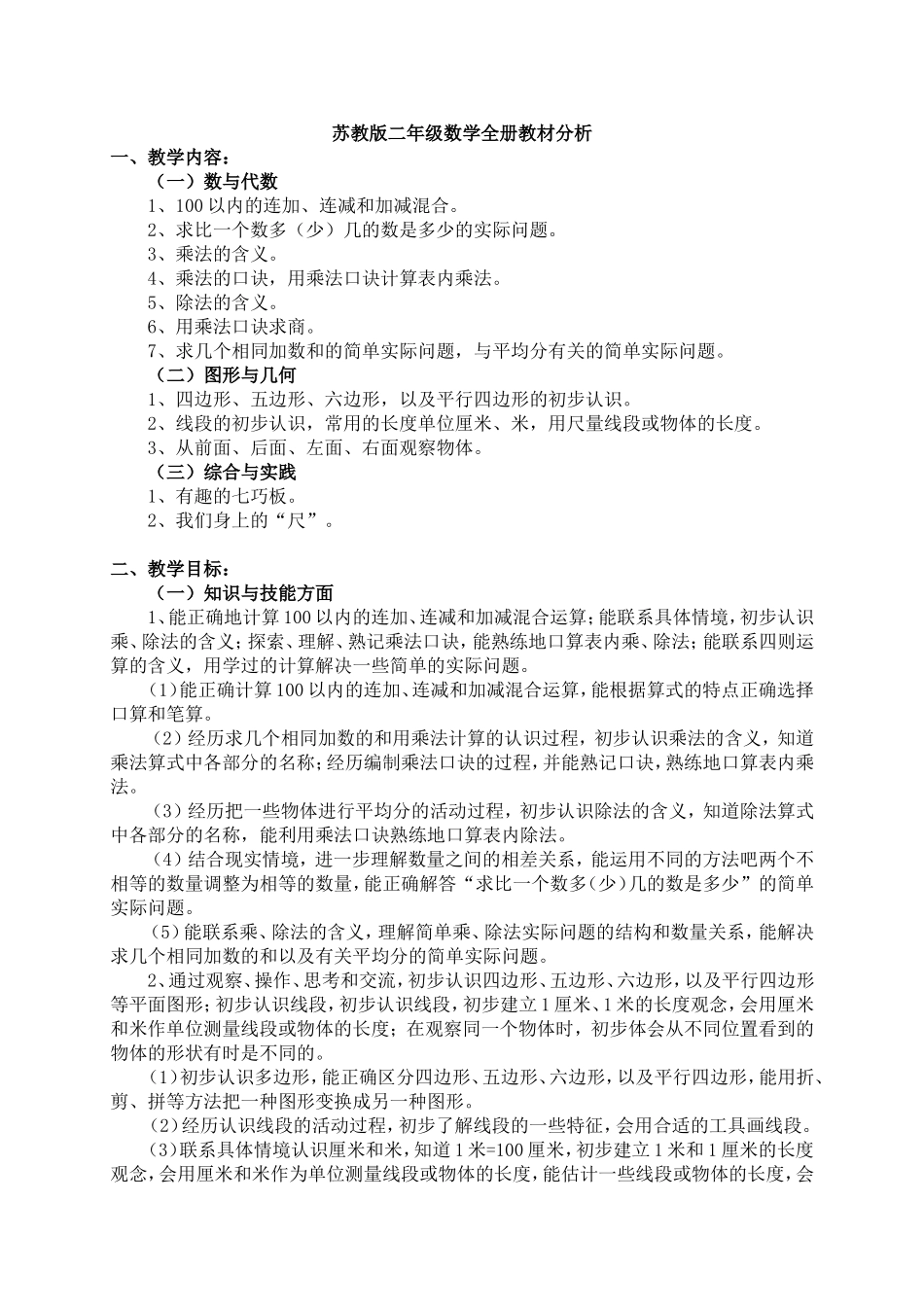 苏教版二年级数学全册教材分析

一、教学内容：

（一）数与代数

1、100 以内的连加、连减和加减混合。

2、求比一个数多（少）几的数是多少的实际问题。

3、乘法的含义。

4、乘法的口诀，用乘法口诀计算表内乘法。

5、除法的含义。

6、用乘法口诀求商。

7、求几个相同加数和的简单实际问题，与平均分有关的简单实际问题。

（二）图形与几何

1、四边形、五边形、六边形，以及平行四边形的初步认识。

2、线段的初步认识，常用的长度单位厘米、米，用尺量线段或物体的长度。

3、从前面、后面、左面、右面观察物体。

（三）综合与实践

1、有趣的七巧板。

2、我们身上的“尺”。

二、教学目标：

（一）知识与技能方面

1、能正确地计算 100 以内的连加、连减和加减混合运算；能联系具体情境，初步认识乘、除法的含义；探索、理解、熟记乘法口诀，能熟练地口算表内乘、除法；能联系四则运算的含义，用学过的计算解决一些简单的实际问题。

(1)能正确计算 100 以内的连加、连减和加减混合运算，能根据算式的特点正确选择口算和笔算。

（2）经历求几个相同加数的和用乘法计算的认识过程，初步认识乘法的含义，知道乘法算式中各部分的名称；经历编制乘法口诀的过程，并能熟记口诀，熟练地口算表内乘法。

（3）经历把一些物体进行平均分的活动过程，初步认识除法的含义，知道除法算式中各部分的名称，能利用乘法口诀熟练地口算表内除法。

（4）结合现实情境，进一步理解数量之间的相差关系，能运用不同的方法吧两个不相等的数量调整为相等的数量，能正确解答“求比一个数多(少)几的数是多少”的简单实际问题。

（5）能联系乘、除法的含义，理解简单乘、除法实际问题的结构和数量关系，能解决求几个相同加数的和以及有关平均分的简单实际问题。

2、通过观察、操作、思考和交流，初步认识四边形、五边形、六边形，以及平行四边形等平面图形；初步认识线段，初步认识线段，初步建立 1 厘米、1 米的长度观念，会用厘米和米作单位测量线段或物体的长度；在观察同一个物体时，初步体会从不同位置看到的物体的形状有时是不同的。

(1)初步认识多边形，能正确区分四边形、五边形、六边形，以及平行四边形，能用折、剪、拼等方法把一种图形变换成另一种图形。

(2)经历认识线段的活动过程，初步了解线段的一些特征，会用合适的工具画线段。

(3)联系具体情境认识厘米和米，知道 1 米=100 厘米，初步建立 1 米和 1 厘米的长度观念，会用厘米和米作为单位测量线段或物体的长度，能估计一些线段或物体的长度，会